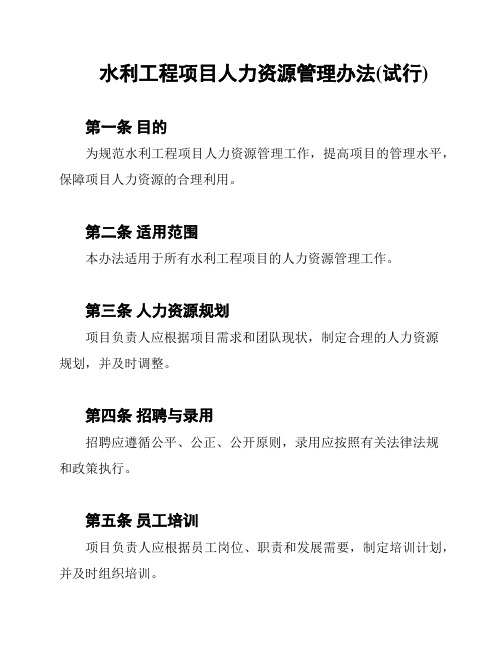 水利工程项目人力资源管理办法(试行)

第一条 目的

为规范水利工程项目人力资源管理工作，提高项目的管理水平，保障项目人力资源的合理利用。

第二条 适用范围

本办法适用于所有水利工程项目的人力资源管理工作。

第三条 人力资源规划

项目负责人应根据项目需求和团队现状，制定合理的人力资源规划，并及时调整。

第四条 招聘与录用

招聘应遵循公平、公正、公开原则，录用应按照有关法律法规和政策执行。

第五条 员工培训

项目负责人应根据员工岗位、职责和发展需要，制定培训计划，并及时组织培训。